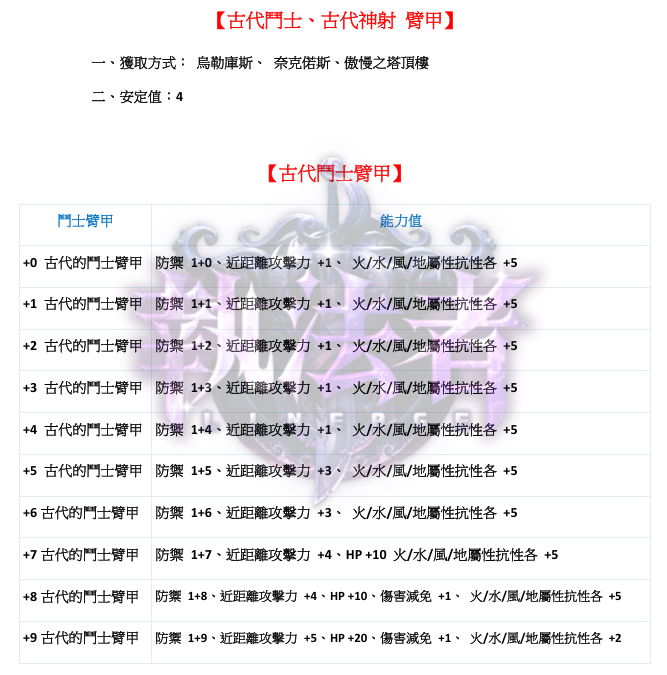 【古代鬥士、古代神射 臂甲】

一、獲取方式： 烏勒庫斯、 奈克偌斯、傲慢之塔頂樓

二、安定值：4

【古代鬥士臂甲】

| 鬥士臂甲 | 能力值 |
|---|---|
| +0 古代的鬥士臂甲 | 防禦 1+0、近距離攻擊力 +1、 火/水/風/地屬性抗性各 +5 |
| +1 古代的鬥士臂甲 | 防禦 1+1、近距離攻擊力 +1、 火/水/風/地屬性抗性各 +5 |
| +2 古代的鬥士臂甲 | 防禦 1+2、近距離攻擊力 +1、 火/水/風/地屬性抗性各 +5 |
| +3 古代的鬥士臂甲 | 防禦 1+3、近距離攻擊力 +1、 火/水/風/地屬性抗性各 +5 |
| +4 古代的鬥士臂甲 | 防禦 1+4、近距離攻擊力 +1、 火/水/風/地屬性抗性各 +5 |
| +5 古代的鬥士臂甲 | 防禦 1+5、近距離攻擊力 +3、 火/水/風/地屬性抗性各 +5 |
| +6 古代的鬥士臂甲 | 防禦 1+6、近距離攻擊力 +3、 火/水/風/地屬性抗性各 +5 |
| +7 古代的鬥士臂甲 | 防禦 1+7、近距離攻擊力 +4、HP +10 火/水/風/地屬性抗性各 +5 |
| +8 古代的鬥士臂甲 | 防禦 1+8、近距離攻擊力 +4、HP +10、傷害減免 +1、 火/水/風/地屬性抗性各 +5 |
| +9 古代的鬥士臂甲 | 防禦 1+9、近距離攻擊力 +5、HP +20、傷害減免 +1、 火/水/風/地屬性抗性各 +2 |